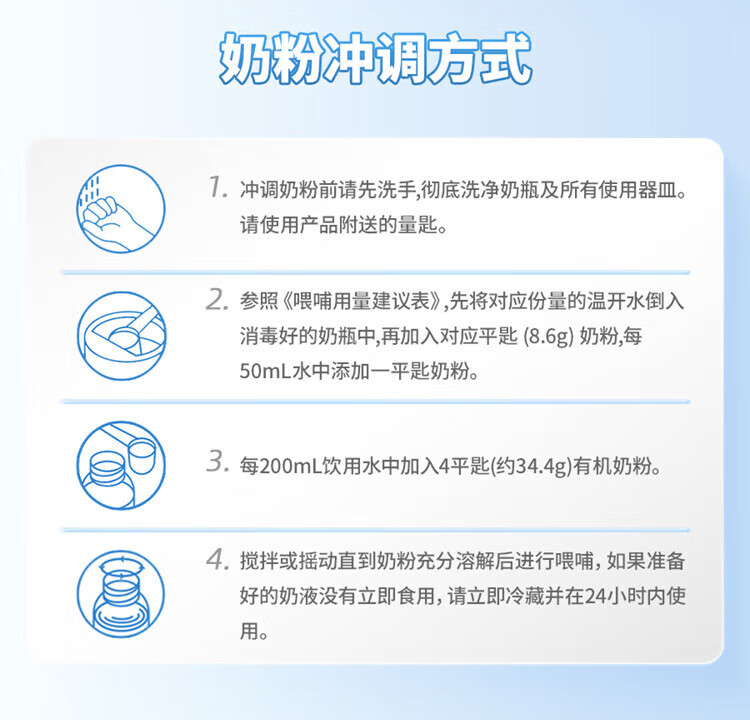 奶粉冲调方式

1. 冲调奶粉前请先洗手,彻底洗净奶瓶及所有使用器皿。请使用产品附送的量匙。

2. 参照《喂哺用量建议表》,先将对应份量的温开水倒入消毒好的奶瓶中,再加入对应平匙 (8.6g) 奶粉,每50mL水中添加一平匙奶粉。

3. 每200mL饮用水中加入4平匙(约34.4g)有机奶粉。

4. 搅拌或摇动直到奶粉充分溶解后进行喂哺, 如果准备好的奶液没有立即食用, 请立即冷藏并在24小时内使用。